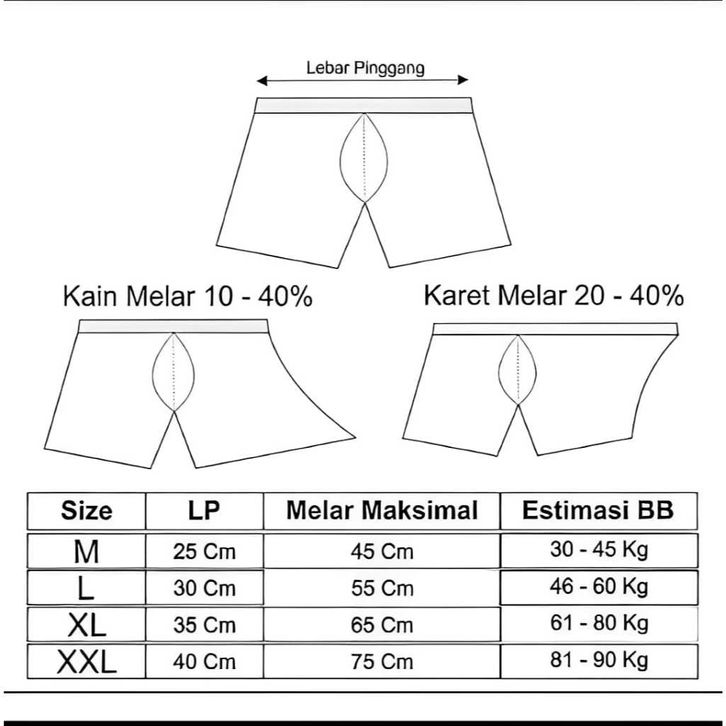 Lebar Pinggang

Kain Melar 10 - 40%

Karet Melar 20 - 40%

| Size | LP | Melar Maksimal | Estimasi BB |
|---|---|---|---|
| M | 25 Cm | 45 Cm | 30 - 45 Kg |
| L | 30 Cm | 55 Cm | 46 - 60 Kg |
| XL | 35 Cm | 65 Cm | 61 - 80 Kg |
| XXL | 40 Cm | 75 Cm | 81 - 90 Kg |